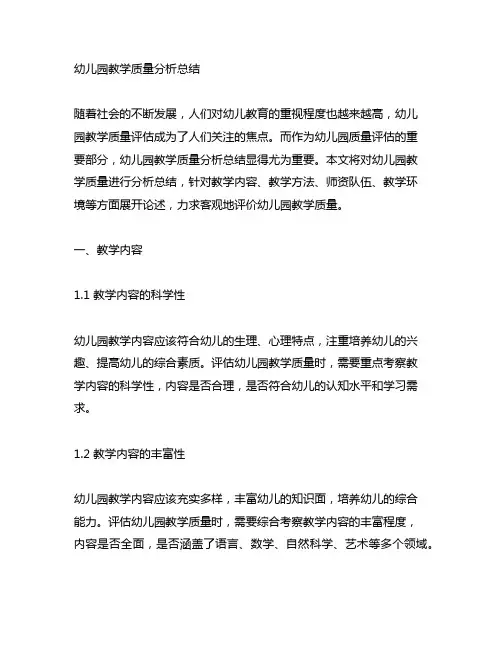 幼儿园教学质量分析总结

随着社会的不断发展，人们对幼儿教育的重视程度也越来越高，幼儿园教学质量评估成为了人们关注的焦点。而作为幼儿园质量评估的重要部分，幼儿园教学质量分析总结显得尤为重要。本文将对幼儿园教学质量进行分析总结，针对教学内容、教学方法、师资队伍、教学环境等方面展开论述，力求客观地评价幼儿园教学质量。

一、教学内容

1.1 教学内容的科学性

幼儿园教学内容应该符合幼儿的生理、心理特点，注重培养幼儿的兴趣、提高幼儿的综合素质。评估幼儿园教学质量时，需要重点考察教学内容的科学性，内容是否合理，是否符合幼儿的认知水平和学习需求。

1.2 教学内容的丰富性

幼儿园教学内容应该充实多样，丰富幼儿的知识面，培养幼儿的综合能力。评估幼儿园教学质量时，需要综合考察教学内容的丰富程度，内容是否全面，是否涵盖了语言、数学、自然科学、艺术等多个领域。